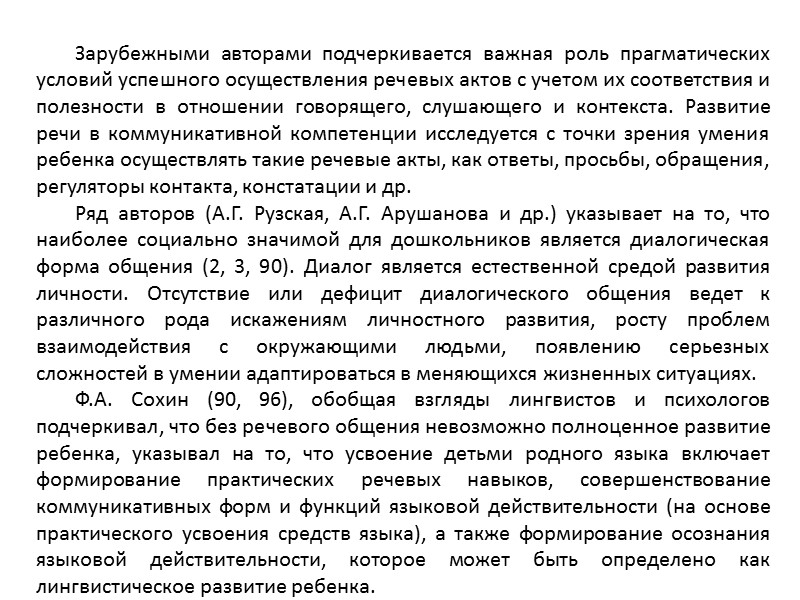 Зарубежными авторами подчеркивается важная роль прагматических условий успешного осуществления речевых актов с учетом их соответствия и полезности в отношении говорящего, слушающего и контекста. Развитие речи в коммуникативной компетенции исследуется с точки зрения умения ребенка осуществлять такие речевые акты, как ответы, просьбы, обращения, регуляторы контакта, констатации и др.

Ряд авторов (А.Г. Рузская, А.Г. Арушанова и др.) указывает на то, что наиболее социально значимой для дошкольников является диалогическая форма общения (2, 3, 90). Диалог является естественной средой развития личности. Отсутствие или дефицит диалогического общения ведет к различного рода искажениям личностного развития, росту проблем взаимодействия с окружающими людьми, появлению серьезных сложностей в умении адаптироваться в меняющихся жизненных ситуациях.

Ф.А. Сохин (90, 96), обобщая взгляды лингвистов и психологов подчеркивал, что без речевого общения невозможно полноценное развитие ребенка, указывал на то, что усвоение детьми родного языка включает формирование практических речевых навыков, совершенствование коммуникативных форм и функций языковой действительности (на основе практического усвоения средств языка), а также формирование осознания языковой действительности, которое может быть определено как лингвистическое развитие ребенка.